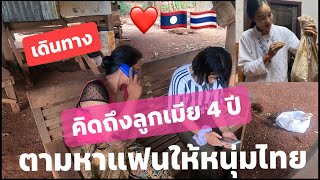 เดินทาง

คิดถึงลูกเมีย 4 ปี

ตามหาแฟนให้หนุ่มไทย